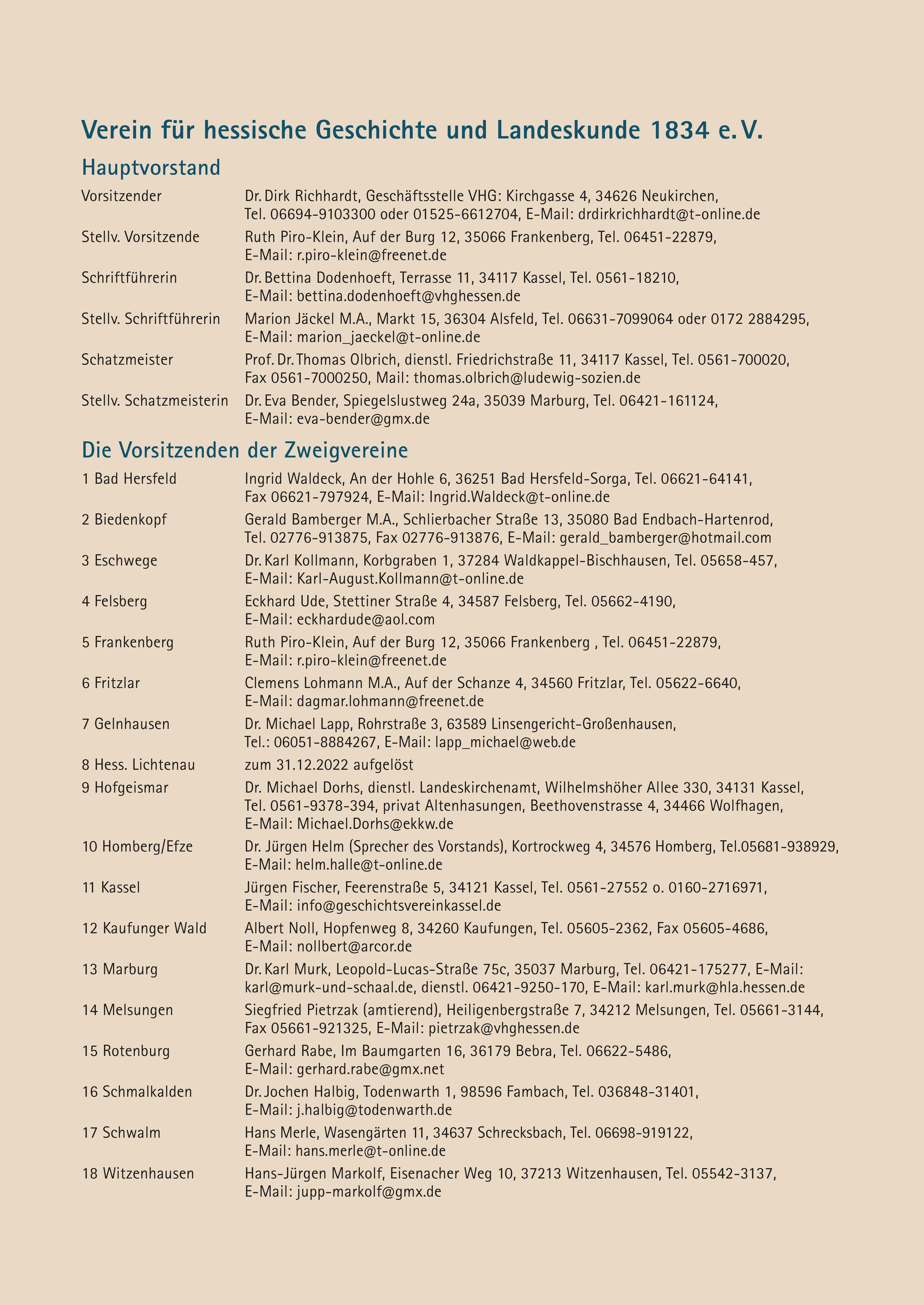 Verein für hessische Geschichte und Landeskunde 1834 e.V.

Hauptvorstand

Vorsitzender Dr. Dirk Richhardt, Geschäftsstelle VHG: Kirchgasse 4, 34626 Neukirchen, Tel. 06694-9103300 oder 01525-6612704, E-Mail: drdirkrichhardt@t-online.de

Stellv. Vorsitzende Ruth Piro-Klein, Auf der Burg 12, 35066 Frankenberg, Tel. 06451-22879, E-Mail: r.piro-klein@freenet.de

Schriftführerin Dr. Bettina Dodenhoeft, Terrasse 11, 34117 Kassel, Tel. 0561-18210, E-Mail: bettina.dodenhoeft@vhghessen.de

Stellv. Schriftführerin Marion Jäckel M.A., Markt 15, 36304 Alsfeld, Tel. 06631-7099064 oder 0172 2884295, E-Mail: marion_jaeckel@t-online.de

Schatzmeister Prof. Dr. Thomas Olbrich, dienstl. Friedrichstraße 11, 34117 Kassel, Tel. 0561-700020, Fax 0561-7000250, Mail: thomas.olbrich@ludewig-sozien.de

Stellv. Schatzmeisterin Dr. Eva Bender, Spiegelslustweg 24a, 35039 Marburg, Tel. 06421-161124, E-Mail: eva-bender@gmx.de

Die Vorsitzenden der Zweigvereine

1 Bad Hersfeld Ingrid Waldeck, An der Hohle 6, 36251 Bad Hersfeld-Sorga, Tel. 06621-64141, Fax 06621-797924, E-Mail: Ingrid.Waldeck@t-online.de

2 Biedenkopf Gerald Bamberger M.A., Schlierbacher Straße 13, 35080 Bad Endbach-Hartenrod, Tel. 02776-913875, Fax 02776-913876, E-Mail: gerald_bamberger@hotmail.com

3 Eschwege Dr. Karl Kollmann, Korbgraben 1, 37284 Waldkappel-Bischhausen, Tel. 05658-457, E-Mail: Karl-August.Kollmann@t-online.de

4 Felsberg Eckhard Ude, Stettiner Straße 4, 34587 Felsberg, Tel. 05662-4190, E-Mail: eckhardude@aol.com

5 Frankenberg Ruth Piro-Klein, Auf der Burg 12, 35066 Frankenberg , Tel. 06451-22879, E-Mail: r.piro-klein@freenet.de

6 Fritzlar Clemens Lohmann M.A., Auf der Schanze 4, 34560 Fritzlar, Tel. 05622-6640, E-Mail: dagmar.lohmann@freenet.de

7 Gelnhausen Dr. Michael Lapp, Rohrstraße 3, 63589 Linsengericht-Großenhausen, Tel.: 06051-8884267, E-Mail: lapp_michael@web.de

8 Hess. Lichtenau zum 31.12.2022 aufgelöst

9 Hofgeismar Dr. Michael Dorhs, dienstl. Landeskirchenamt, Wilhelmshöher Allee 330, 34131 Kassel, Tel. 0561-9378-394, privat Altenhasungen, Beethovenstrasse 4, 34466 Wolfhagen, E-Mail: Michael.Dorhs@ekkw.de

10 Homberg/Efze Dr. Jürgen Helm (Sprecher des Vorstands), Kortrockweg 4, 34576 Homberg, Tel.05681-938929, E-Mail: helm.halle@t-online.de

11 Kassel Jürgen Fischer, Feerenstraße 5, 34121 Kassel, Tel. 0561-27552 o. 0160-2716971, E-Mail: info@geschichtsvereinkassel.de

12 Kaufunger Wald Albert Noll, Hopfenweg 8, 34260 Kaufungen, Tel. 05605-2362, Fax 05605-4686, E-Mail: nollbert@arcor.de

13 Marburg Dr. Karl Murk, Leopold-Lucas-Straße 75c, 35037 Marburg, Tel. 06421-175277, E-Mail: karl@murk-und-schaal.de, dienstl. 06421-9250-170, E-Mail: karl.murk@hla.hessen.de

14 Melsungen Siegfried Pietrzak (amtierend), Heiligenbergstraße 7, 34212 Melsungen, Tel. 05661-3144, Fax 05661-921325, E-Mail: pietrzak@vhghessen.de

15 Rotenburg Gerhard Rabe, Im Baumgarten 16, 36179 Bebra, Tel. 06622-5486, E-Mail: gerhard.rabe@gmx.net

16 Schmalkalden Dr. Jochen Halbig, Todenwarth 1, 98596 Fambach, Tel. 036848-31401, E-Mail: j.halbig@todenwarth.de

17 Schwalm Hans Merle, Wasengärten 11, 34637 Schrecksbach, Tel. 06698-919122, E-Mail: hans.merle@t-online.de

18 Witzenhausen Hans-Jürgen Markolf, Eisenacher Weg 10, 37213 Witzenhausen, Tel. 05542-3137, E-Mail: jupp-markolf@gmx.de